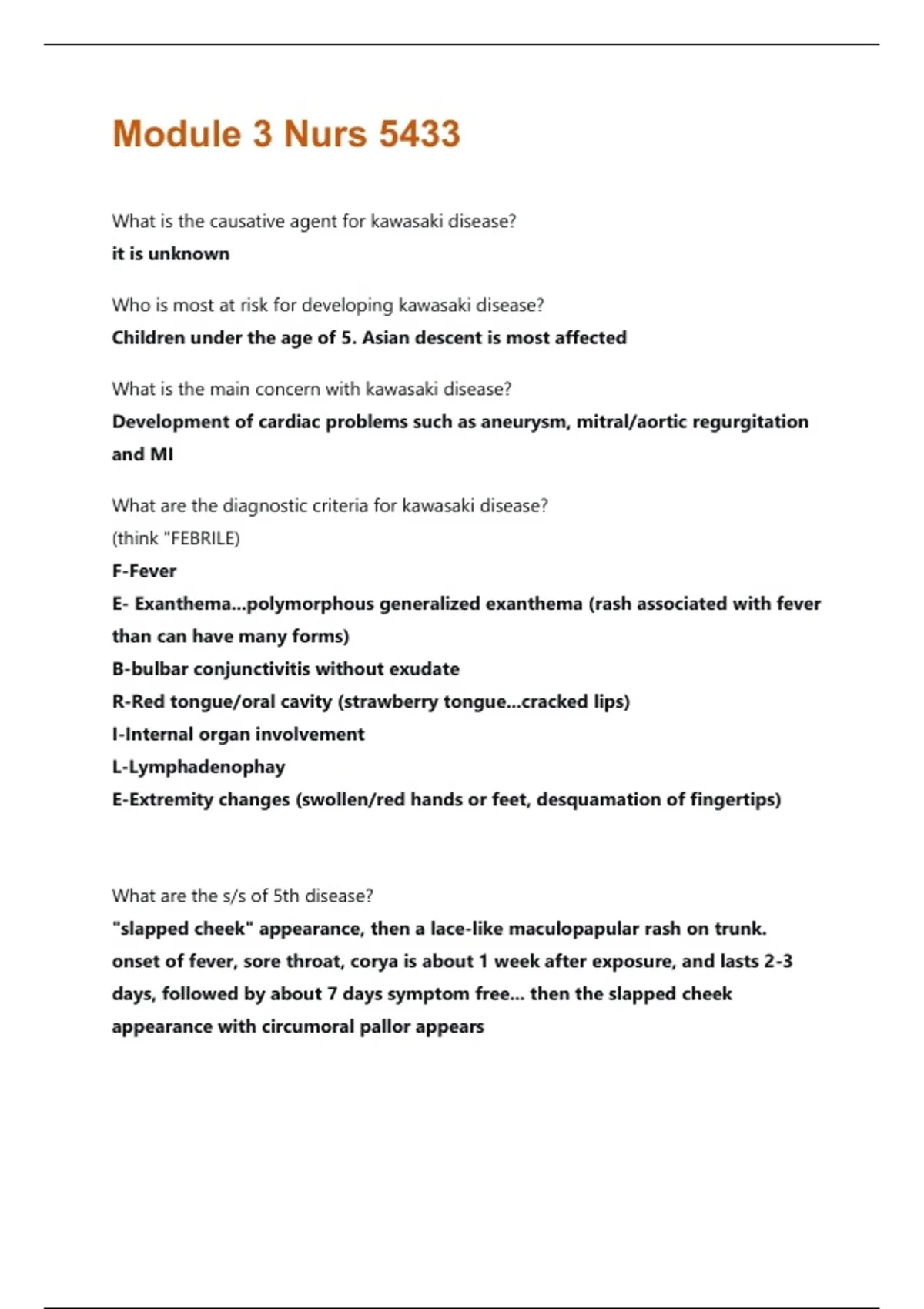 Module 3 Nurs 5433

What is the causative agent for kawasaki disease?
it is unknown

Who is most at risk for developing kawasaki disease?
Children under the age of 5. Asian descent is most affected

What is the main concern with kawasaki disease?
Development of cardiac problems such as aneurysm, mitral/aortic regurgitation and MI

What are the diagnostic criteria for kawasaki disease?
(think "FEBRILE)
F-Fever
E- Exanthema...polymorphous generalized exanthema (rash associated with fever than can have many forms)
B-bulbar conjunctivitis without exudate
R-Red tongue/oral cavity (strawberry tongue...cracked lips)
I-Internal organ involvement
L-Lymphadenophay
E-Extremity changes (swollen/red hands or feet, desquamation of fingertips)

What are the s/s of 5th disease?
"slapped cheek" appearance, then a lace-like maculopapular rash on trunk. onset of fever, sore throat, corya is about 1 week after exposure, and lasts 2-3 days, followed by about 7 days symptom free... then the slapped cheek appearance with circumoral pallor appears